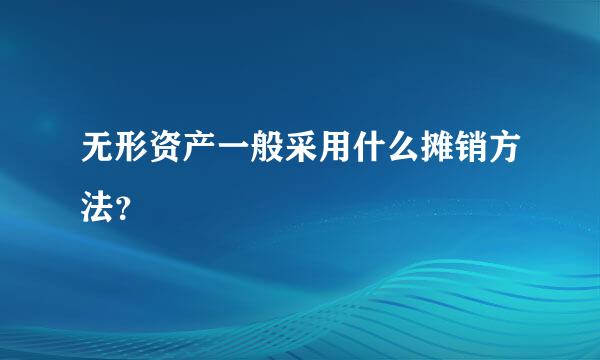 无形资产一般采用什么摊销方法?